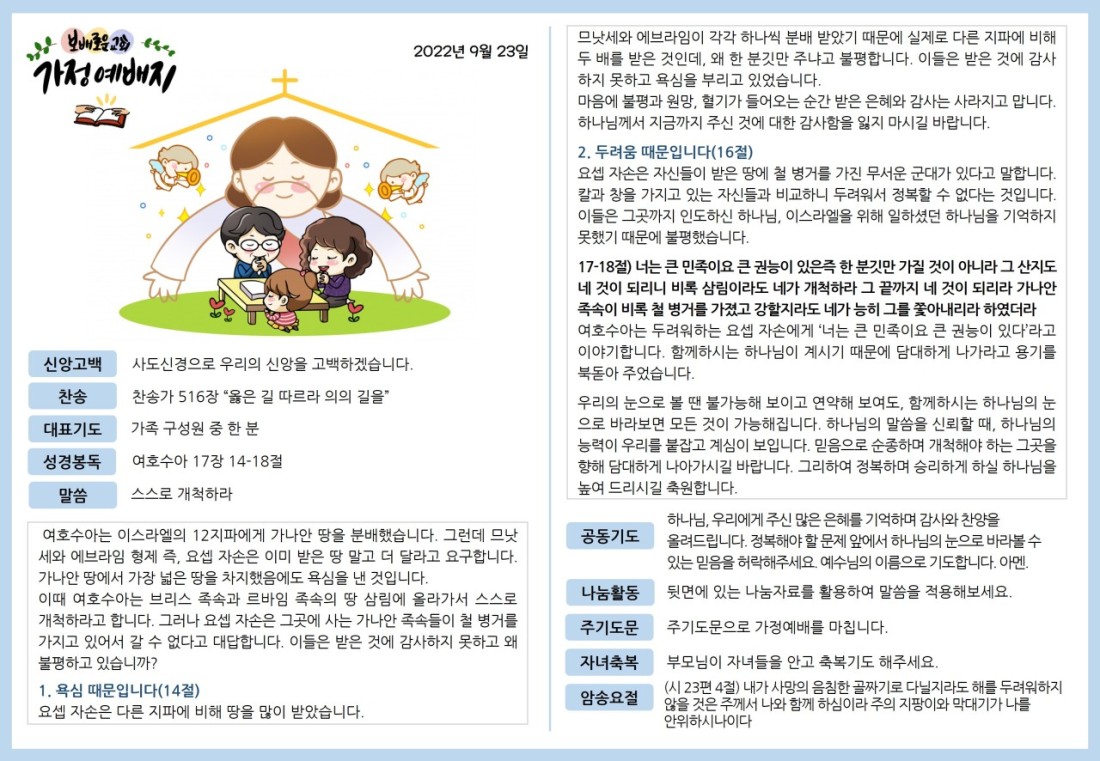 보배로운교회
가정예배지

2022년 9월 23일

신앙고백
사도신경으로 우리의 신앙을 고백하겠습니다.

찬송
찬송가 516장 "옳은 길 따르라 의의 길을"

대표기도
가족 구성원 중 한 분

성경봉독
여호수아 17장 14-18절

말씀
스스로 개척하라

여호수아는 이스라엘의 12지파에게 가나안 땅을 분배했습니다. 그런데 므낫세와 에브라임 형제 즉, 요셉 자손은 이미 받은 땅 말고 더 달라고 요구합니다. 가나안 땅에서 가장 넓은 땅을 차지했음에도 욕심을 낸 것입니다.
이때 여호수아는 브리스 족속과 르바임 족속의 땅 삼림에 올라가서 스스로 개척하라고 합니다. 그러나 요셉 자손은 그곳에 사는 가나안 족속들이 철 병거를 가지고 있어서 갈 수 없다고 대답합니다. 이들은 받은 것에 감사하지 못하고 왜 불평하고 있습니까?

1. 욕심 때문입니다(14절)
요셉 자손은 다른 지파에 비해 땅을 많이 받았습니다.

므낫세와 에브라임이 각각 하나씩 분배 받았기 때문에 실제로 다른 지파에 비해 두 배를 받은 것인데, 왜 한 분깃만 주냐고 불평합니다. 이들은 받은 것에 감사하지 못하고 욕심을 부리고 있었습니다.
마음에 불평과 원망, 혈기가 들어오는 순간 받은 은혜와 감사는 사라지고 맙니다. 하나님께서 지금까지 주신 것에 대한 감사함을 잃지 마시길 바랍니다.

2. 두려움 때문입니다(16절)
요셉 자손은 자신들이 받은 땅에 철 병거를 가진 무서운 군대가 있다고 말합니다. 칼과 창을 가지고 있는 자신들과 비교하니 두려워서 정복할 수 없다는 것입니다. 이들은 그곳까지 인도하신 하나님, 이스라엘을 위해 일하셨던 하나님을 기억하지 못했기 때문에 불평했습니다.

17-18절) 너는 큰 민족이요 큰 권능이 있은즉 한 분깃만 가질 것이 아니라 그 산지도 네 것이 되리니 비록 삼림이라도 네가 개척하라 그 끝까지 네 것이 되리라 가나안 족속이 비록 철 병거를 가졌고 강할지라도 네가 능히 그를 쫓아내리라 하였더라
여호수아는 두려워하는 요셉 자손에게 '너는 큰 민족이요 큰 권능이 있다'라고 이야기합니다. 함께하시는 하나님이 계시기 때문에 담대하게 나가라고 용기를 북돋아 주었습니다.

우리의 눈으로 볼 땐 불가능해 보이고 연약해 보여도, 함께하시는 하나님의 눈으로 바라보면 모든 것이 가능해집니다. 하나님의 말씀을 신뢰할 때, 하나님의 능력이 우리를 붙잡고 계심이 보입니다. 믿음으로 순종하며 개척해야 하는 그곳을 향해 담대하게 나아가시길 바랍니다. 그리하여 정복하며 승리하게 하실 하나님을 높여 드리시길 축원합니다.

공동기도
하나님, 우리에게 주신 많은 은혜를 기억하며 감사와 찬양을 올려드립니다. 정복해야 할 문제 앞에서 하나님의 눈으로 바라볼 수 있는 믿음을 허락해주세요. 예수님의 이름으로 기도합니다. 아멘.

나눔활동
뒷면에 있는 나눔자료를 활용하여 말씀을 적용해보세요.

주기도문
주기도문으로 가정예배를 마칩니다.

자녀축복
부모님이 자녀들을 안고 축복기도 해주세요.

암송요절
(시 23편 4절) 내가 사망의 음침한 골짜기로 다닐지라도 해를 두려워하지 않을 것은 주께서 나와 함께 하심이라 주의 지팡이와 막대기가 나를 안위하시나이다